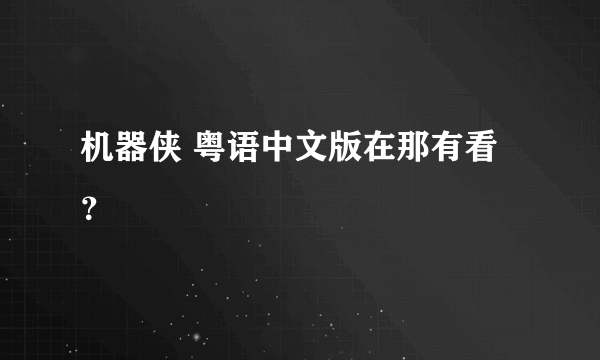 机器侠 粤语中文版在那有看？